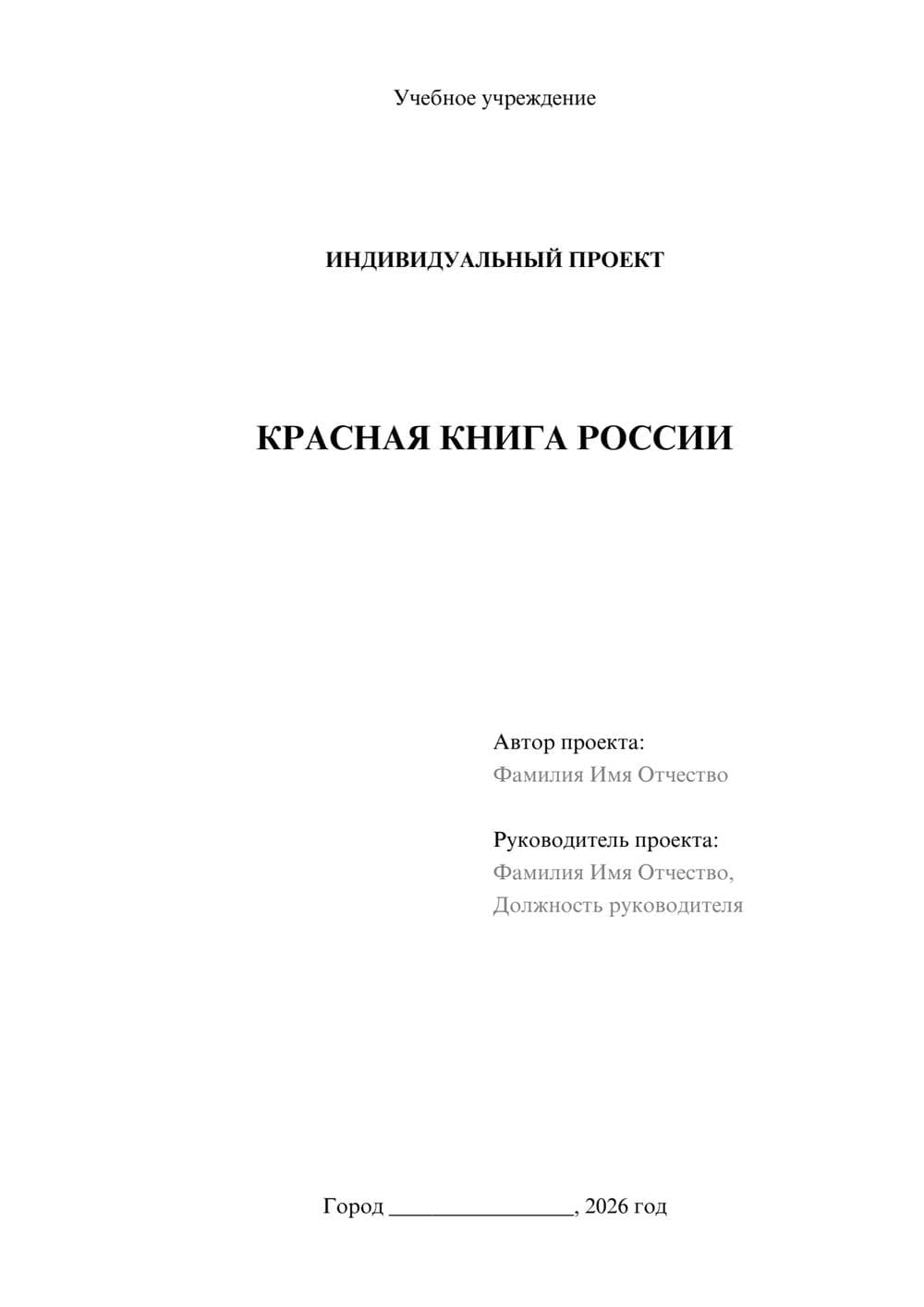 Учебное учреждение

ИНДИВИДУАЛЬНЫЙ ПРОЕКТ

КРАСНАЯ КНИГА РОССИИ

Автор проекта:
Фамилия Имя Отчество

Руководитель проекта:
Фамилия Имя Отчество,
Должность руководителя

Город ________________, 2026 год